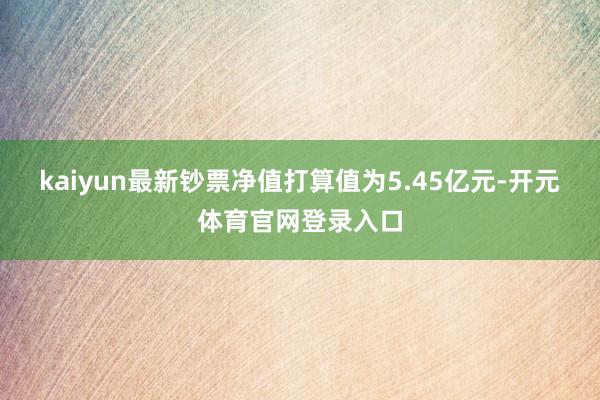 kaiyun最新钞票净值打算值为5.45亿元-开元体育官网登录入口